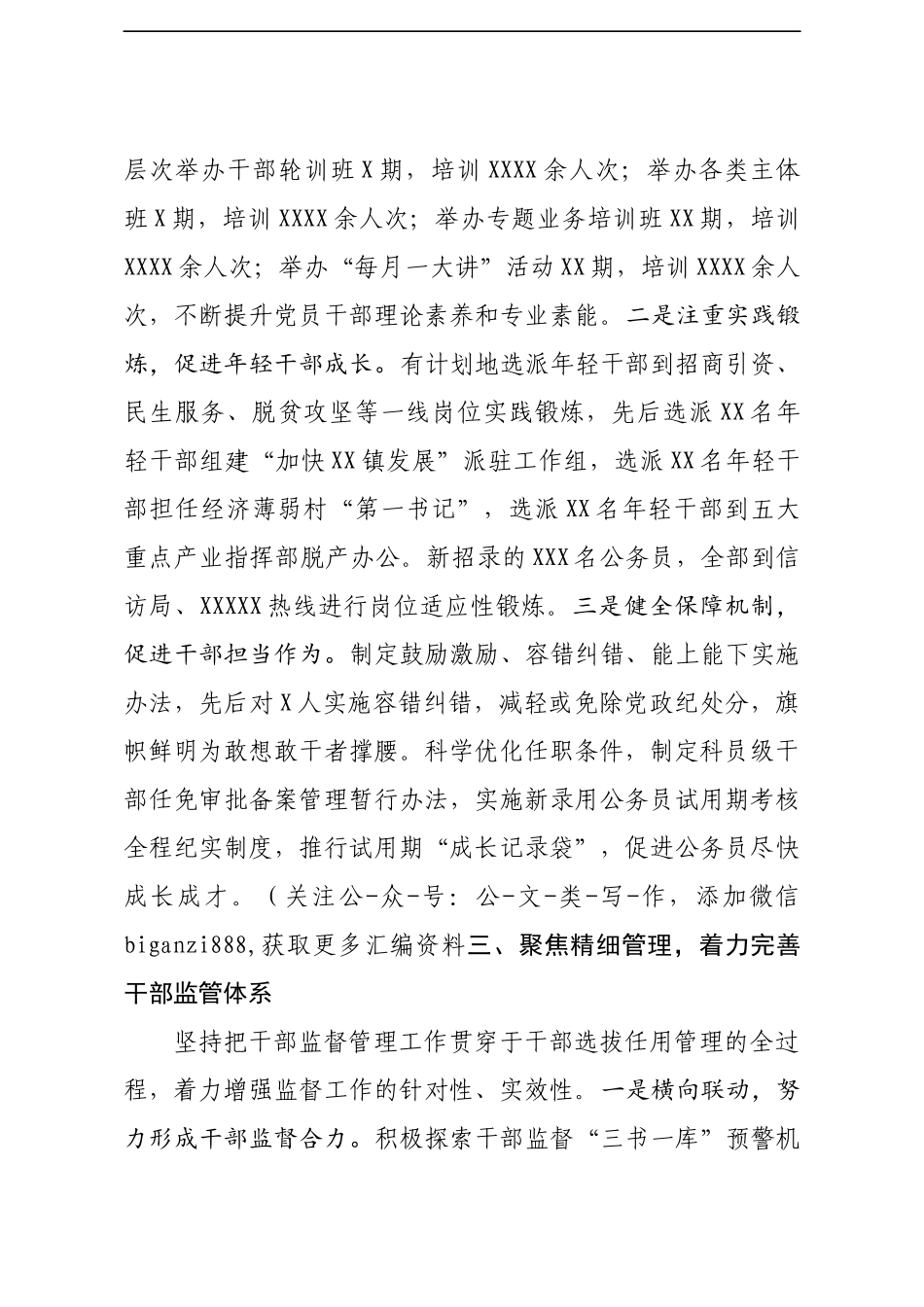 层次举办干部轮训班X期，培训XXXX余人次；举办各类主体班X期，培训XXXX余人次；举办专题业务培训班XX期，培训XXXX余人次；举办“每月一大讲”活动XX期，培训XXXX余人次，不断提升党员干部理论素养和专业素能。二是注重实践锻炼，促进年轻干部成长。有计划地选派年轻干部到招商引资、民生服务、脱贫攻坚等一线岗位实践锻炼，先后选派XX名年轻干部组建“加快XX镇发展”派驻工作组，选派XX名年轻干部担任经济薄弱村“第一书记”，选派XX名年轻干部到五大重点产业指挥部脱产办公。新招录的XXX名公务员，全部到信访局、XXXXX热线进行岗位适应性锻炼。三是健全保障机制，促进干部担当作为。制定鼓励激励、容错纠错、能上能下实施办法，先后对X人实施容错纠错，减轻或免除党政纪处分，旗帜鲜明为敢想敢干者撑腰。科学优化任职条件，制定科员级干部任免审批备案管理暂行办法，实施新录用公务员试用期考核全程纪实制度，推行试用期“成长记录袋”，促进公务员尽快成长成才。（关注公-众-号：公-文-类-写-作，添加微信biganzi888,获取更多汇编资料三、聚焦精细管理，着力完善干部监管体系

坚持把干部监督管理工作贯穿于干部选拔任用管理的全过程，着力增强监督工作的针对性、实效性。一是横向联动，努力形成干部监督合力。积极探索干部监督“三书一库”预警机